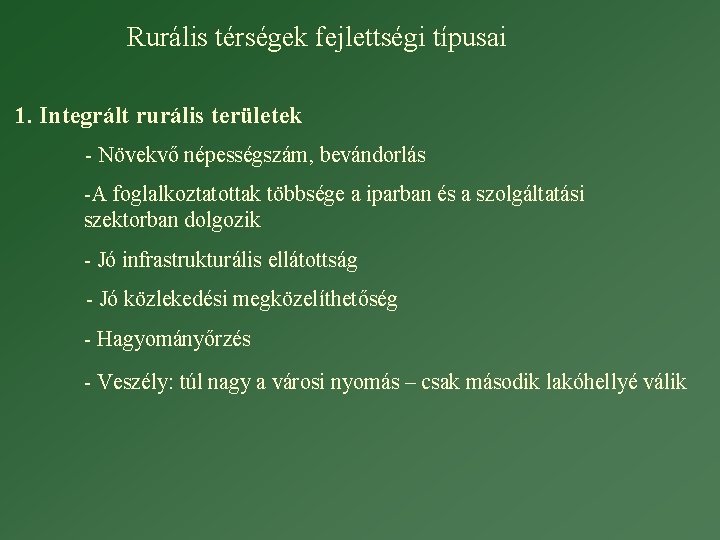 Rurális térségek fejlettségi típusai

1. Integrált rurális területek

- Növekvő népességszám, bevándorlás

-A foglalkoztatottak többsége a iparban és a szolgáltatási szektorban dolgozik

- Jó infrastrukturális ellátottság

- Jó közlekedési megközelíthetőség

- Hagyományőrzés

- Veszély: túl nagy a városi nyomás – csak második lakóhellyé válik